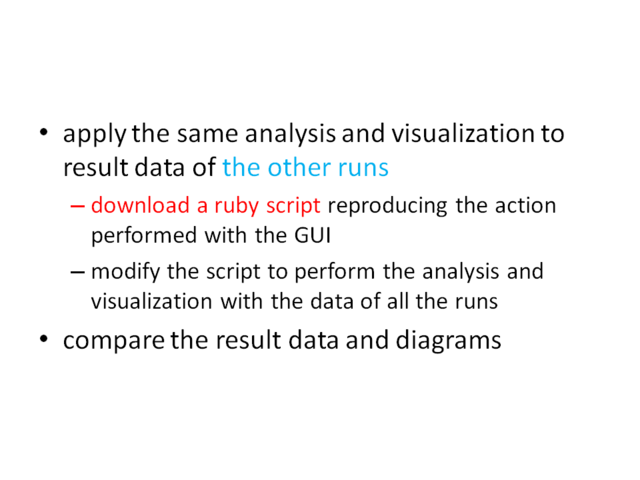 • apply the same analysis and visualization to result data of the other runs

– download a ruby script reproducing the action performed with the GUI

– modify the script to perform the analysis and visualization with the data of all the runs

• compare the result data and diagrams